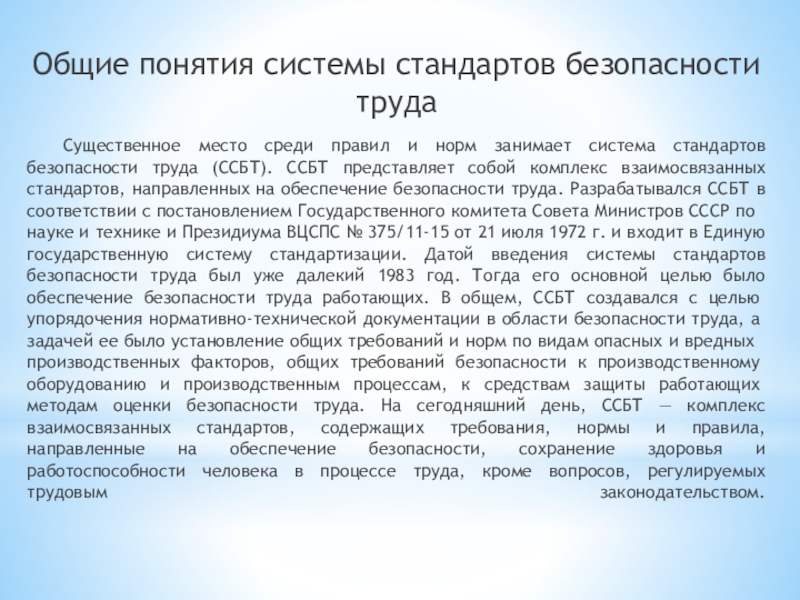 Общие понятия системы стандартов безопасности труда

Существенное место среди правил и норм занимает система стандартов безопасности труда (ССБТ). ССБТ представляет собой комплекс взаимосвязанных стандартов, направленных на обеспечение безопасности труда. Разрабатывался ССБТ в соответствии с постановлением Государственного комитета Совета Министров СССР по науке и технике и Президиума ВЦСПС № 375/11-15 от 21 июля 1972 г. и входит в Единую государственную систему стандартизации. Датой введения системы стандартов безопасности труда был уже далекий 1983 год. Тогда его основной целью было обеспечение безопасности труда работающих. В общем, ССБТ создавался с целью упорядочения нормативно-технической документации в области безопасности труда, а задачей ее было установление общих требований и норм по видам опасных и вредных производственных факторов, общих требований безопасности к производственному оборудованию и производственным процессам, к средствам защиты работающих методам оценки безопасности труда. На сегодняшний день, ССБТ — комплекс взаимосвязанных стандартов, содержащих требования, нормы и правила, направленные на обеспечение безопасности, сохранение здоровья и работоспособности человека в процессе труда, кроме вопросов, регулируемых трудовым законодательством.